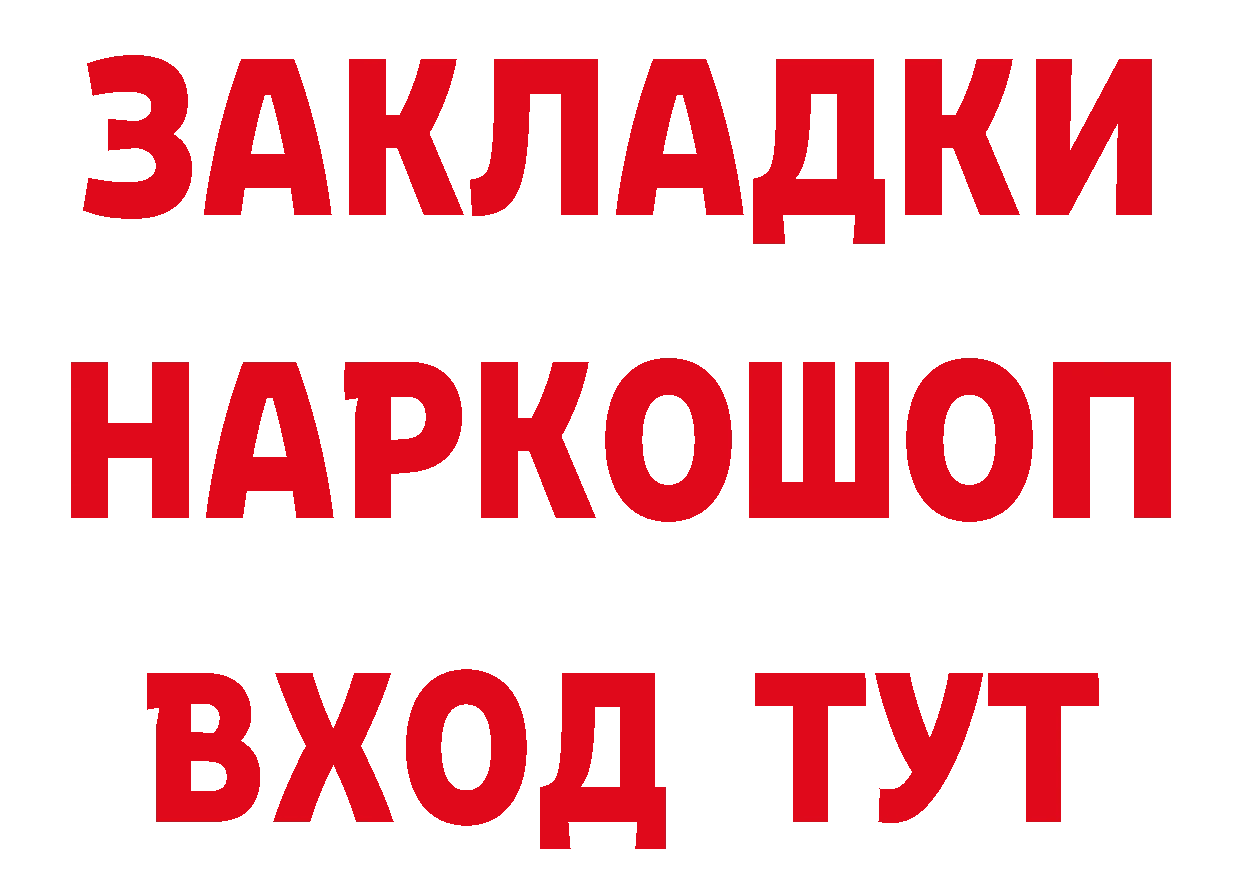 ЗАКЛАДКИ НАРКОШОП ВХОД ТУТ